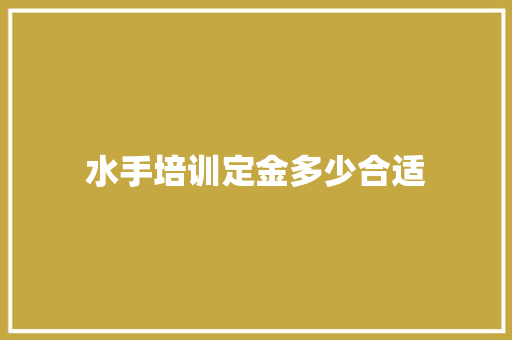 水手培训定金多少合适